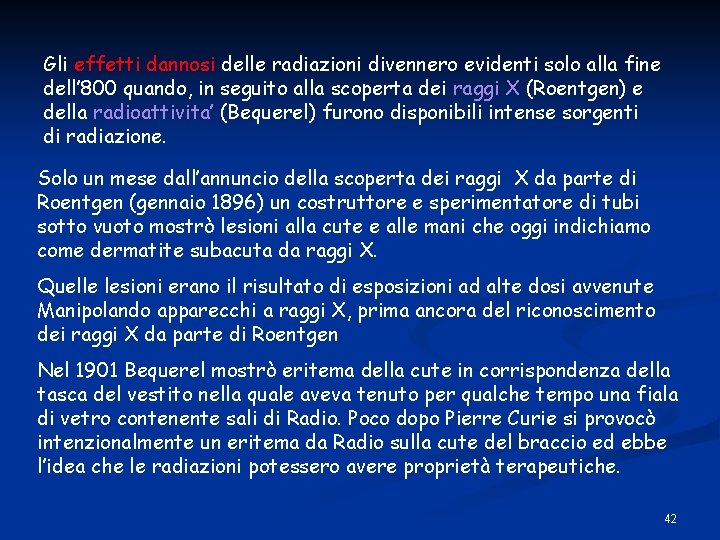 Gli effetti dannosi delle radiazioni divennero evidenti solo alla fine dell'800 quando, in seguito alla scoperta dei raggi X (Roentgen) e della radioattivita' (Bequerel) furono disponibili intense sorgenti di radiazione.

Solo un mese dall'annuncio della scoperta dei raggi X da parte di Roentgen (gennaio 1896) un costruttore e sperimentatore di tubi sotto vuoto mostrò lesioni alla cute e alle mani che oggi indichiamo come dermatite subacuta da raggi X.

Quelle lesioni erano il risultato di esposizioni ad alte dosi avvenute Manipolando apparecchi a raggi X, prima ancora del riconoscimento dei raggi X da parte di Roentgen

Nel 1901 Bequerel mostrò eritema della cute in corrispondenza della tasca del vestito nella quale aveva tenuto per qualche tempo una fiala di vetro contenente sali di Radio. Poco dopo Pierre Curie si provocò intenzionalmente un eritema da Radio sulla cute del braccio ed ebbe l'idea che le radiazioni potessero avere proprietà terapeutiche.

42